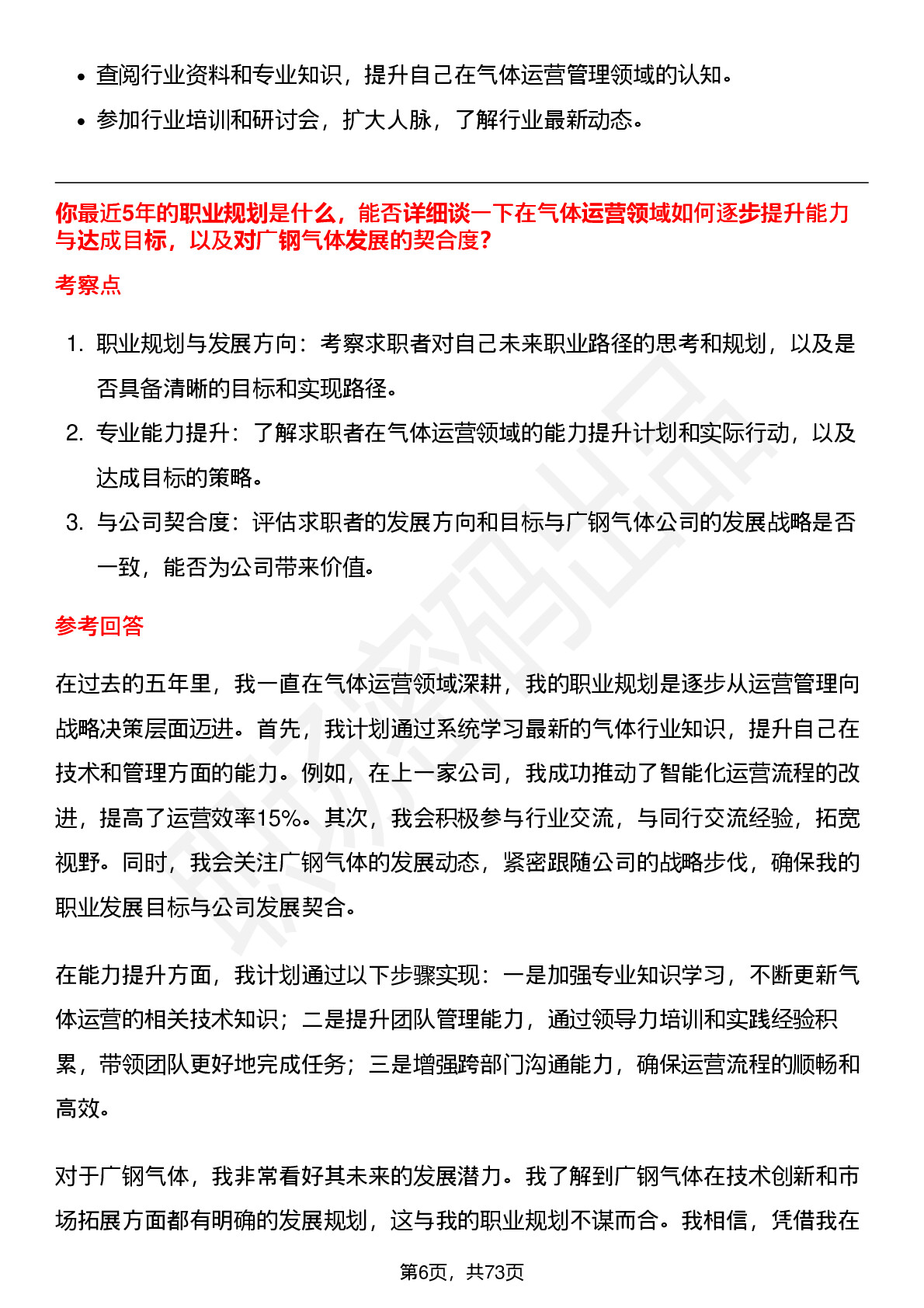 - 查阅行业资料和专业知识，提升自己在气体运营管理领域的认知。
- 参加行业培训和研讨会，扩大人脉，了解行业最新动态。

你最近5年的职业规划是什么，能否详细谈一下在气体运营领域如何逐步提升能力与达成目标，以及对广钢气体发展的契合度？

考察点

1. 职业规划与发展方向：考察求职者对自己未来职业路径的思考和规划，以及是否具备清晰的目标和实现路径。
2. 专业能力提升：了解求职者在气体运营领域的能力提升计划和实际行动，以及达成目标的策略。
3. 与公司契合度：评估求职者的发展方向和目标与广钢气体公司的发展战略是否一致，能否为公司带来价值。

参考回答

在过去的五年里，我一直在气体运营领域深耕，我的职业规划是逐步从运营管理向战略决策层面迈进。首先，我计划通过系统学习最新的气体行业知识，提升自己在技术和管理方面的能力。例如，在上一家公司，我成功推动了智能化运营流程的改进，提高了运营效率15%。其次，我会积极参与行业交流，与同行交流经验，拓宽视野。同时，我会关注广钢气体的发展动态，紧密跟随公司的战略步伐，确保我的职业发展目标与公司发展契合。

在能力提升方面，我计划通过以下步骤实现：一是加强专业知识学习，不断更新气体运营的相关技术知识；二是提升团队管理能力，通过领导力培训和实践经验积累，带领团队更好地完成任务；三是增强跨部门沟通能力，确保运营流程的顺畅和高效。

对于广钢气体，我非常看好其未来的发展潜力。我了解到广钢气体在技术创新和市场拓展方面都有明确的发展规划，这与我的职业规划不谋而合。我相信，凭借我在

第6页，共73页